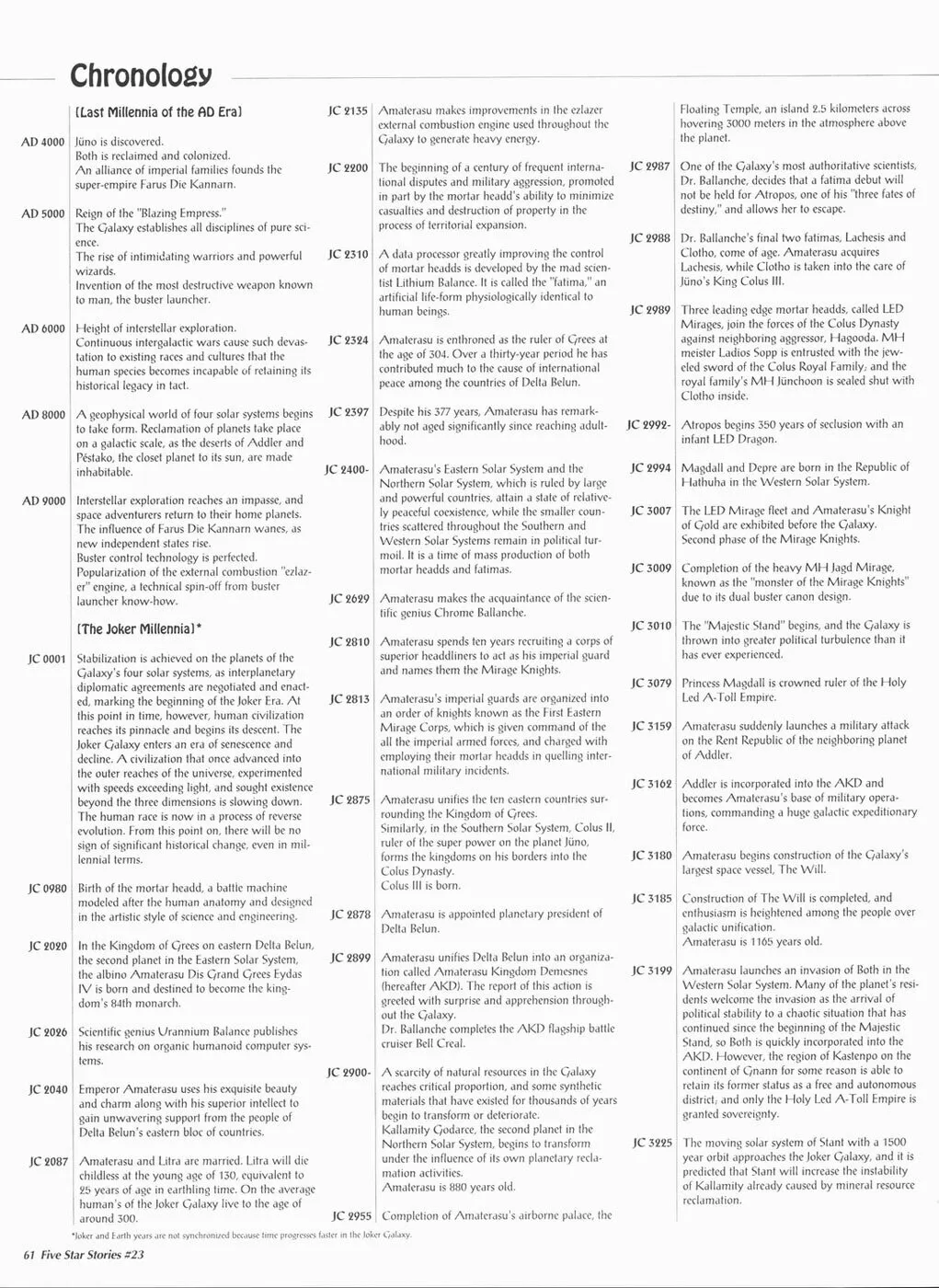 Chronology

[Last Millennia of the AD Era]

AD 4000 Jüno is discovered.
Both is reclaimed and colonized.
An alliance of imperial families founds the super-empire Farus Die Kannarn.

AD 5000 Reign of the "Blazing Empress."
The Galaxy establishes all disciplines of pure science.
The rise of intimidating warriors and powerful wizards.
Invention of the most destructive weapon known to man, the buster launcher.

AD 6000 Height of interstellar exploration.
Continuous intergalactic wars cause such devastation to existing races and cultures that the human species becomes incapable of retaining its historical legacy in tact.

AD 8000 A geophysical world of four solar systems begins to take form. Reclamation of planets take place on a galactic scale, as the deserts of Addler and Péstako, the closet planet to its sun, are made inhabitable.

AD 9000 Interstellar exploration reaches an impasse, and space adventurers return to their home planets.
The influence of Farus Die Kannarn wanes, as new independent states rise.
Buster control technology is perfected.
Popularization of the external combustion "ezlazer" engine, a technical spin-off from buster launcher know-how.

[The Joker Millennia]*

JC 0001 Stabilization is achieved on the planets of the Galaxy's four solar systems, as interplanetary diplomatic agreements are negotiated and enacted, marking the beginning of the Joker Era. At this point in time, however, human civilization reaches its pinnacle and begins its descent. The Joker Galaxy enters an era of senescence and decline. A civilization that once advanced into the outer reaches of the universe, experimented with speeds exceeding light, and sought existence beyond the three dimensions is slowing down. The human race is now in a process of reverse evolution. From this point on, there will be no sign of significant historical change, even in millennial terms.

JC 0980 Birth of the mortar headd, a battle machine modeled after the human anatomy and designed in the artistic style of science and engineering.

JC 2020 In the Kingdom of Grees on eastern Delta Belun, the second planet in the Eastern Solar System, the albino Amaterasu Dis Grand Grees Eydas IV is born and destined to become the kingdom's 84th monarch.

JC 2026 Scientific genius Urannium Balance publishes his research on organic humanoid computer systems.

JC 2040 Emperor Amaterasu uses his exquisite beauty and charm along with his superior intellect to gain unwavering support from the people of Delta Belun's eastern bloc of countries.

JC 2087 Amaterasu and Litra are married. Litra will die childless at the young age of 130, equivalent to 25 years of age in earthling time. On the average human's of the Joker Galaxy live to the age of around 300.

JC 2135 Amaterasu makes improvements in the ezlazer external combustion engine used throughout the Galaxy to generate heavy energy.

JC 2200 The beginning of a century of frequent international disputes and military aggression, promoted in part by the mortar headd's ability to minimize casualties and destruction of property in the process of territorial expansion.

JC 2310 A data processor greatly improving the control of mortar headds is developed by the mad scientist Lithium Balance. It is called the "fatima," an artificial life-form physiologically identical to human beings.

JC 2324 Amaterasu is enthroned as the ruler of Grees at the age of 304. Over a thirty-year period he has contributed much to the cause of international peace among the countries of Delta Belun.

JC 2397 Despite his 377 years, Amaterasu has remarkably not aged significantly since reaching adulthood.

JC 2400- Amaterasu's Eastern Solar System and the Northern Solar System, which is ruled by large and powerful countries, attain a state of relatively peaceful coexistence, while the smaller countries scattered throughout the Southern and Western Solar Systems remain in political turmoil. It is a time of mass production of both mortar headds and fatimas.

JC 2629 Amaterasu makes the acquaintance of the scientific genius Chrome Ballanche.

JC 2810 Amaterasu spends ten years recruiting a corps of superior headdliners to act as his imperial guard and names them the Mirage Knights.

JC 2813 Amaterasu's imperial guards are organized into an order of knights known as the First Eastern Mirage Corps, which is given command of the all the imperial armed forces, and charged with employing their mortar headds in quelling international military incidents.

JC 2875 Amaterasu unifies the ten eastern countries surrounding the Kingdom of Grees.
Similarly, in the Southern Solar System, Colus II, ruler of the super power on the planet Jüno, forms the kingdoms on his borders into the Colus Dynasty.
Colus III is born.

JC 2878 Amaterasu is appointed planetary president of Delta Belun.

JC 2899 Amaterasu unifies Delta Belun into an organization called Amaterasu Kingdom Demesnes (hereafter AKD). The report of this action is greeted with surprise and apprehension throughout the Galaxy.
Dr. Ballanche completes the AKD flagship battle cruiser Bell Creal.

JC 2900- A scarcity of natural resources in the Galaxy reaches critical proportion, and some synthetic materials that have existed for thousands of years begin to transform or deteriorate.
Kallamity Godarce, the second planet in the Northern Solar System, begins to transform under the influence of its own planetary reclamation activities.
Amaterasu is 880 years old.

JC 2955 Completion of Amaterasu's airborne palace, the Floating Temple, an island 2.5 kilometers across hovering 3000 meters in the atmosphere above the planet.

JC 2987 One of the Galaxy's most authoritative scientists, Dr. Ballanche, decides that a fatima debut will not be held for Atropos, one of his "three fates of destiny," and allows her to escape.

JC 2988 Dr. Ballanche's final two fatimas, Lachesis and Clotho, come of age. Amaterasu acquires Lachesis, while Clotho is taken into the care of Jüno's King Colus III.

JC 2989 Three leading edge mortar headds, called LED Mirages, join the forces of the Colus Dynasty against neighboring aggressor, Hagooda. MH meister Ladios Sopp is entrusted with the jeweled sword of the Colus Royal Family, and the royal family's MH Jünchoon is sealed shut with Clotho inside.

JC 2992- Atropos begins 350 years of seclusion with an infant LED Dragon.

JC 2994 Magdall and Depre are born in the Republic of Hathuha in the Western Solar System.

JC 3007 The LED Mirage fleet and Amaterasu's Knight of Gold are exhibited before the Galaxy.
Second phase of the Mirage Knights.

JC 3009 Completion of the heavy MH Jagd Mirage, known as the "monster of the Mirage Knights" due to its dual buster canon design.

JC 3010 The "Majestic Stand" begins, and the Galaxy is thrown into greater political turbulence than it has ever experienced.

JC 3079 Princess Magdall is crowned ruler of the Holy Led A-Toll Empire.

JC 3159 Amaterasu suddenly launches a military attack on the Rent Republic of the neighboring planet of Addler.

JC 3162 Addler is incorporated into the AKD and becomes Amaterasu's base of military operations, commanding a huge galactic expeditionary force.

JC 3180 Amaterasu begins construction of the Galaxy's largest space vessel, The Will.

JC 3185 Construction of The Will is completed, and enthusiasm is heightened among the people over galactic unification.
Amaterasu is 1165 years old.

JC 3199 Amaterasu launches an invasion of Both in the Western Solar System. Many of the planet's residents welcome the invasion as the arrival of political stability to a chaotic situation that has continued since the beginning of the Majestic Stand, so Both is quickly incorporated into the AKD. However, the region of Kastenpo on the continent of Gnann for some reason is able to retain its former status as a free and autonomous district; and only the Holy Led A-Toll Empire is granted sovereignty.

JC 3225 The moving solar system of Stant with a 1500 year orbit approaches the Joker Galaxy, and it is predicted that Stant will increase the instability of Kallamity already caused by mineral resource reclamation.

*Joker and Earth years are not synchronized because time progresses faster in the Joker Galaxy.

61 Five Star Stories #23